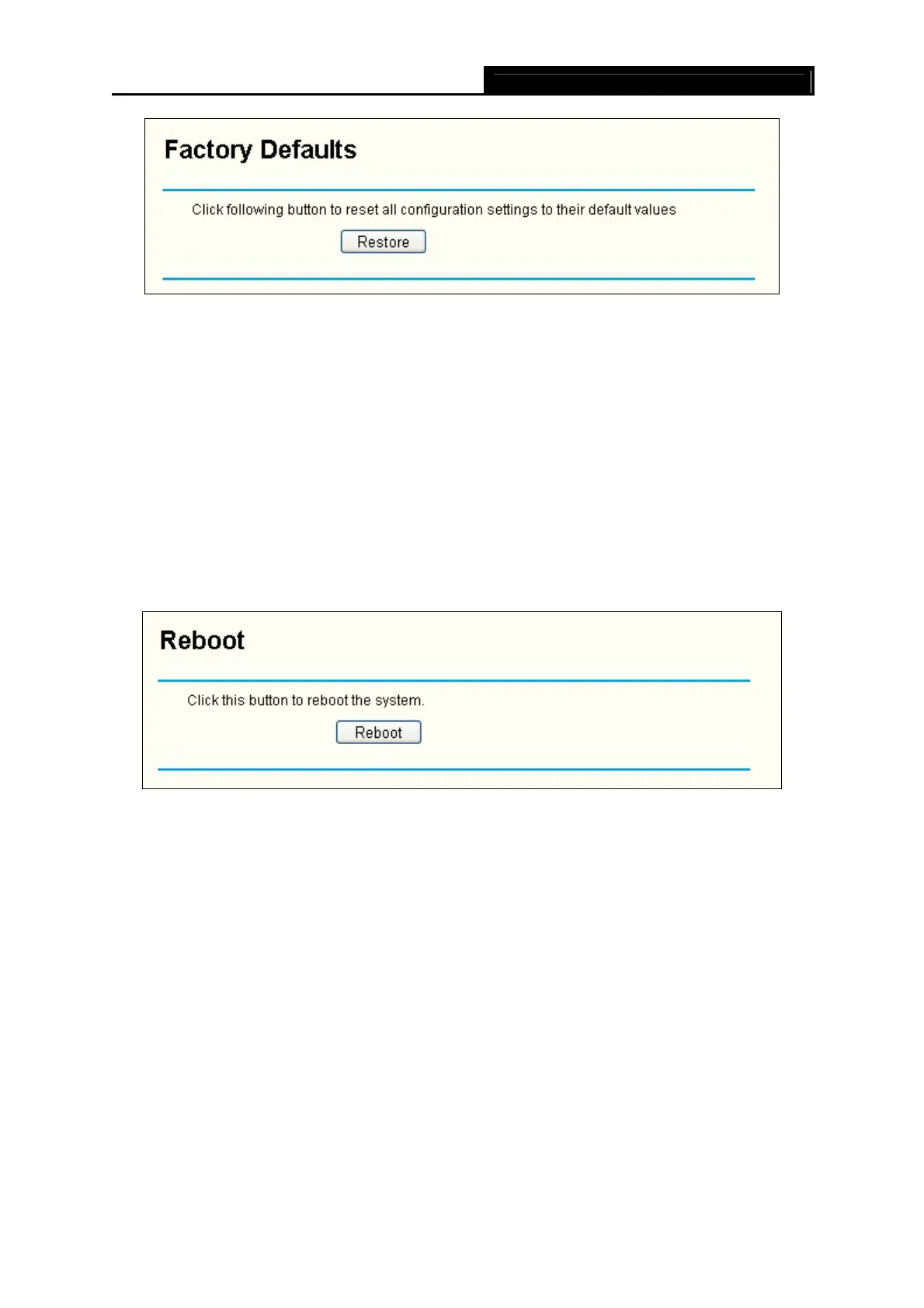 Factory Defaults

Click following button to reset all configuration settings to their default values

Restore

Reboot

Click this button to reboot the system.

Reboot